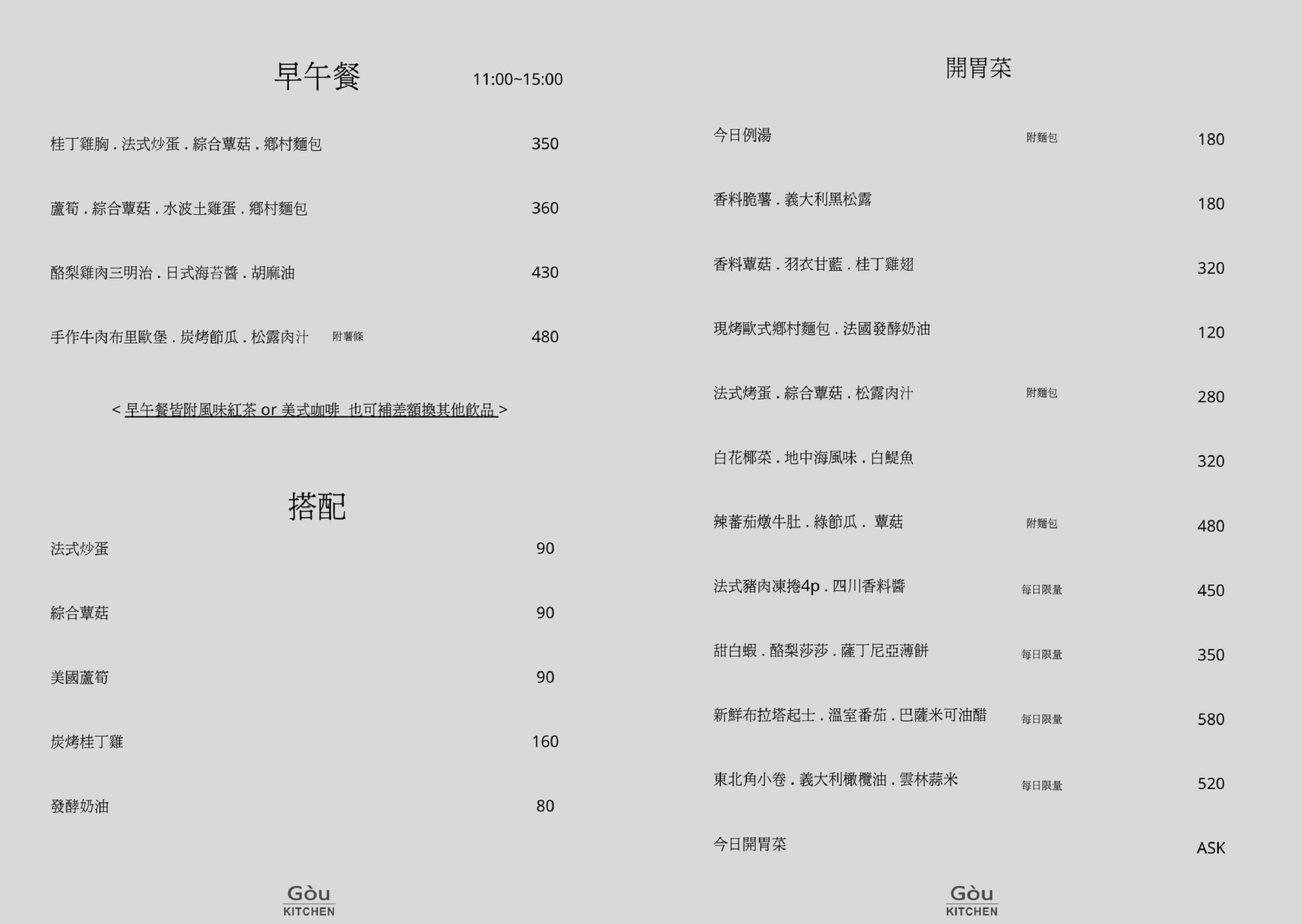 早午餐 11:00~15:00

桂丁雞胸 . 法式炒蛋 . 綜合蕈菇 . 鄉村麵包 350

蘆筍 . 綜合蕈菇 . 水波土雞蛋 . 鄉村麵包 360

酪梨雞肉三明治 . 日式海苔醬 . 胡麻油 430

手作牛肉布里歐堡 . 炭烤節瓜 . 松露肉汁 附薯條 480

< 早午餐皆附風味紅茶 or 美式咖啡 也可補差額換其他飲品 >

搭配

法式炒蛋 90

綜合蕈菇 90

美國蘆筍 90

炭烤桂丁雞 160

發酵奶油 80

Gòu KITCHEN

開胃菜

今日例湯 附麵包 180

香料脆薯 . 義大利黑松露 180

香料蕈菇 . 羽衣甘藍 . 桂丁雞翅 320

現烤歐式鄉村麵包 . 法國發酵奶油 120

法式烤蛋 . 綜合蕈菇 . 松露肉汁 附麵包 280

白花椰菜 . 地中海風味 . 白鯷魚 320

辣蕃茄燉牛肚 . 綠節瓜 . 蕈菇 附麵包 480

法式豬肉凍捲4p . 四川香料醬 每日限量 450

甜白蝦 . 酪梨莎莎 . 薩丁尼亞薄餅 每日限量 350

新鮮布拉塔起士 . 溫室番茄 . 巴薩米可油醋 每日限量 580

東北角小卷 . 義大利橄欖油 . 雲林蒜米 每日限量 520

今日開胃菜 ASK

Gòu KITCHEN